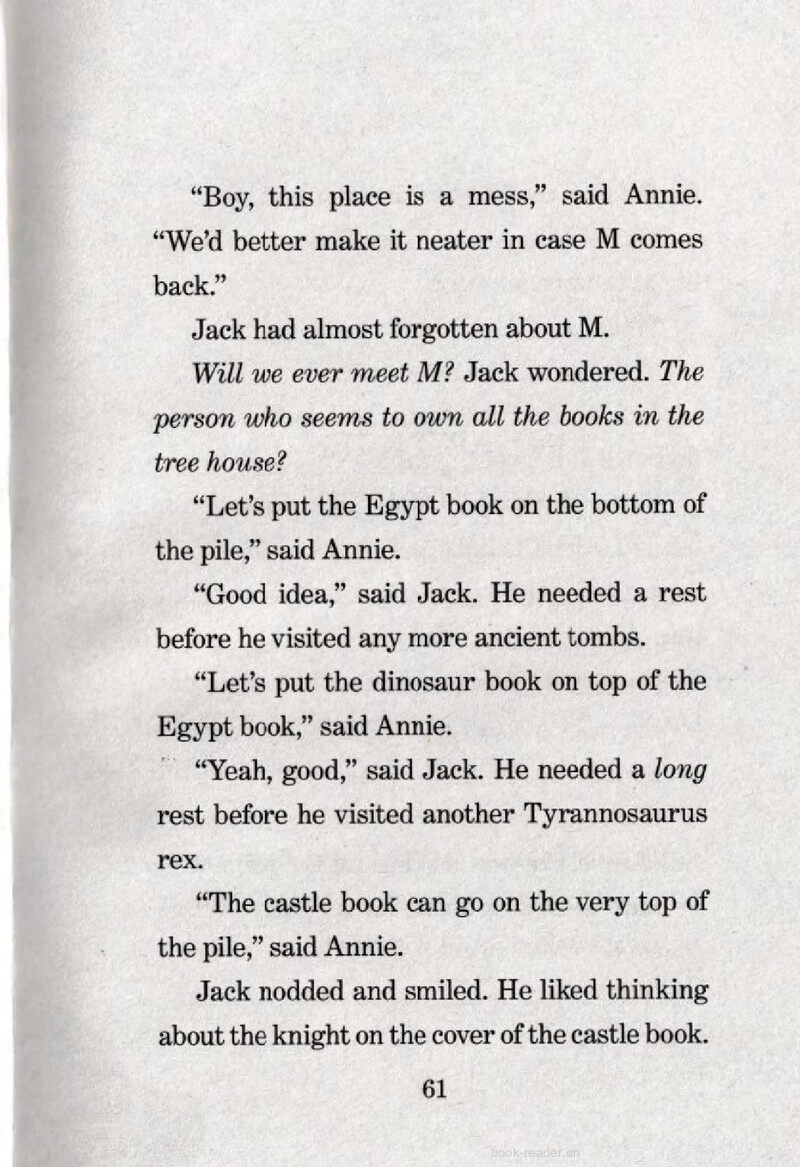 "Boy, this place is a mess," said Annie. "We'd better make it neater in case M comes back."

Jack had almost forgotten about M.

Will we ever meet M? Jack wondered. The person who seems to own all the books in the tree house?

"Let's put the Egypt book on the bottom of the pile," said Annie.

"Good idea," said Jack. He needed a rest before he visited any more ancient tombs.

"Let's put the dinosaur book on top of the Egypt book," said Annie.

"Yeah, good," said Jack. He needed a long rest before he visited another Tyrannosaurus rex.

"The castle book can go on the very top of the pile," said Annie.

Jack nodded and smiled. He liked thinking about the knight on the cover of the castle book.

61

book-reader.cn